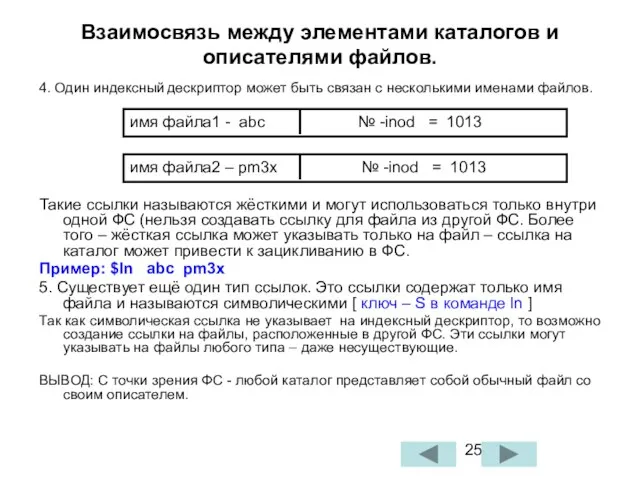 Взаимосвязь между элементами каталогов и описателями файлов.

4. Один индексный дескриптор может быть связан с несколькими именами файлов.

| имя файла1 - abc | № -inod = 1013 |
|---|---|

| имя файла2 – pm3x | № -inod = 1013 |
|---|---|

Такие ссылки называются жёсткими и могут использоваться только внутри одной ФС (нельзя создавать ссылку для файла из другой ФС. Более того – жёсткая ссылка может указывать только на файл – ссылка на каталог может привести к зацикливанию в ФС.

Пример: $ln abc pm3x

5. Существует ещё один тип ссылок. Это ссылки содержат только имя файла и называются символическими [ ключ – S в команде ln ]

Так как символическая ссылка не указывает на индексный дескриптор, то возможно создание ссылки на файлы, расположенные в другой ФС. Эти ссылки могут указывать на файлы любого типа – даже несуществующие.

ВЫВОД: С точки зрения ФС - любой каталог представляет собой обычный файл со своим описателем.

25